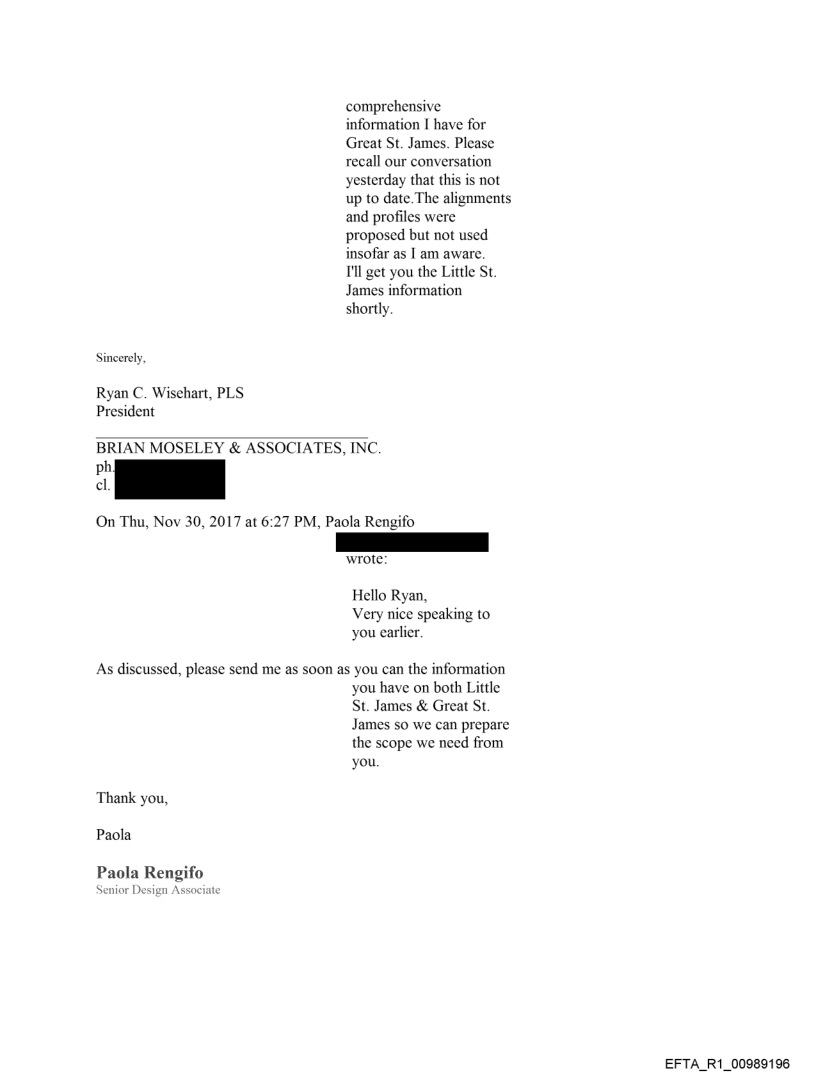 comprehensive information I have for Great St. James. Please recall our conversation yesterday that this is not up to date.The alignments and profiles were proposed but not used insofar as I am aware. I'll get you the Little St. James information shortly.

Sincerely,

Ryan C. Wisehart, PLS
President

BRIAN MOSELEY & ASSOCIATES, INC.
ph.
cl.

On Thu, Nov 30, 2017 at 6:27 PM, Paola Rengifo
wrote:

Hello Ryan,
Very nice speaking to you earlier.

As discussed, please send me as soon as you can the information you have on both Little St. James & Great St. James so we can prepare the scope we need from you.

Thank you,

Paola

Paola Rengifo
Senior Design Associate

EFTA_R1_00989196